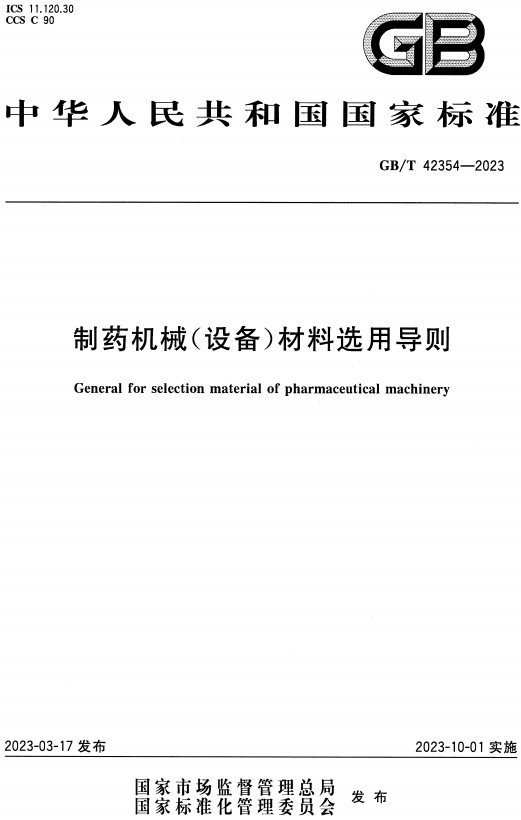 ICS 11.120.30
CCS C 90

GB

中华人民共和国国家标准

GB/T 42354—2023

制药机械(设备)材料选用导则

General for selection material of pharmaceutical machinery

2023-03-17 发布

2023-10-01 实施

国家市场监督管理总局
国家标准化管理委员会
发布